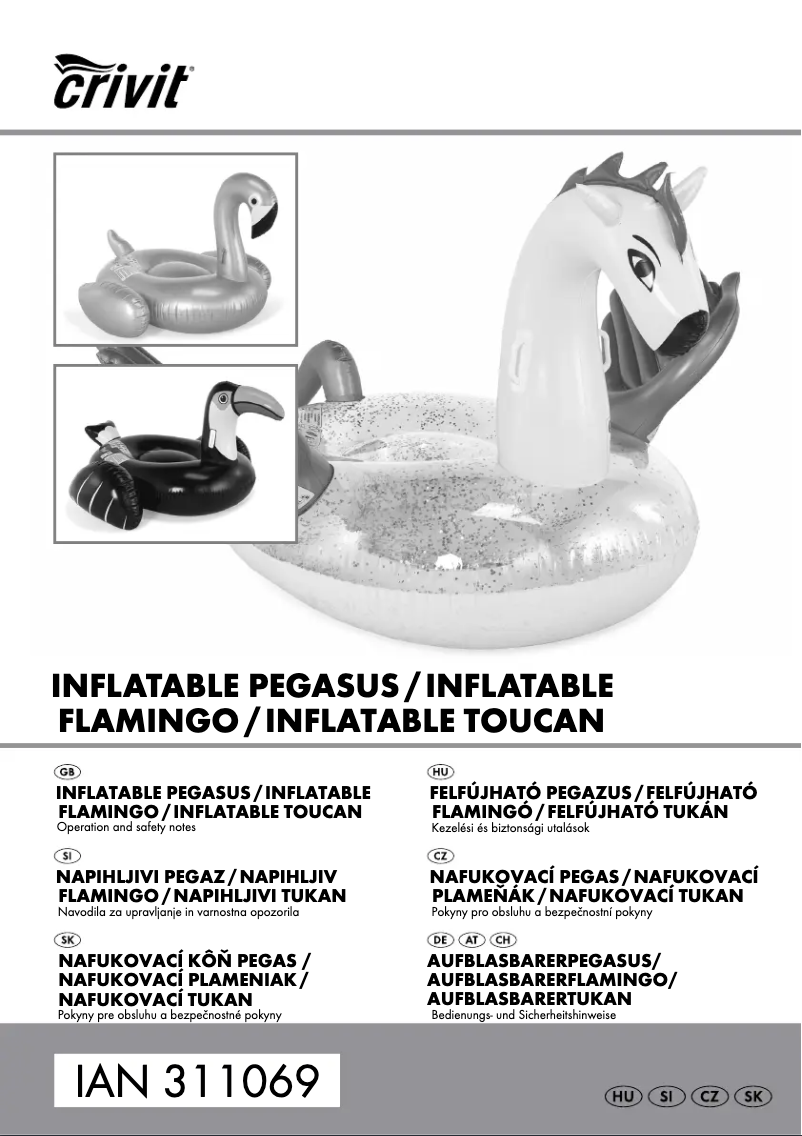 crivit

INFLATABLE PEGASUS / INFLATABLE FLAMINGO / INFLATABLE TOUCAN

GB
INFLATABLE PEGASUS / INFLATABLE FLAMINGO / INFLATABLE TOUCAN
Operation and safety notes

SI
NAPIHLJIVI PEGAZ / NAPIHLJIV FLAMINGO / NAPIHLJIVI TUKAN
Navodila za upravljanje in varnostna opozorila

SK
NAFUKOVACÍ KÔŇ PEGAS / NAFUKOVACÍ PLAMENIAK / NAFUKOVACÍ TUKAN
Pokyny pre obsluhu a bezpečnostné pokyny

HU
FELFÚJHATÓ PEGAZUS / FELFÚJHATÓ FLAMINGÓ / FELFÚJHATÓ TUKÁN
Kezelési és biztonsági utalások

CZ
NAFUKOVACÍ PEGAS / NAFUKOVACÍ PLAMEŇÁK / NAFUKOVACÍ TUKAN
Pokyny pro obsluhu a bezpečnostní pokyny

DE AT CH
AUFBLASBARERPEGASUS/ AUFBLASBARERFLAMINGO/ AUFBLASBARERTUKAN
Bedienungs- und Sicherheitshinweise

IAN 311069

HU SI CZ SK